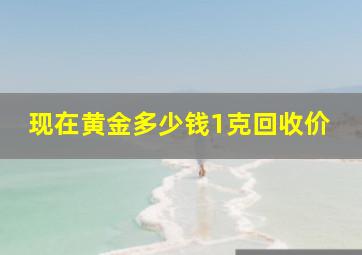 现在黄金多少钱1克回收价